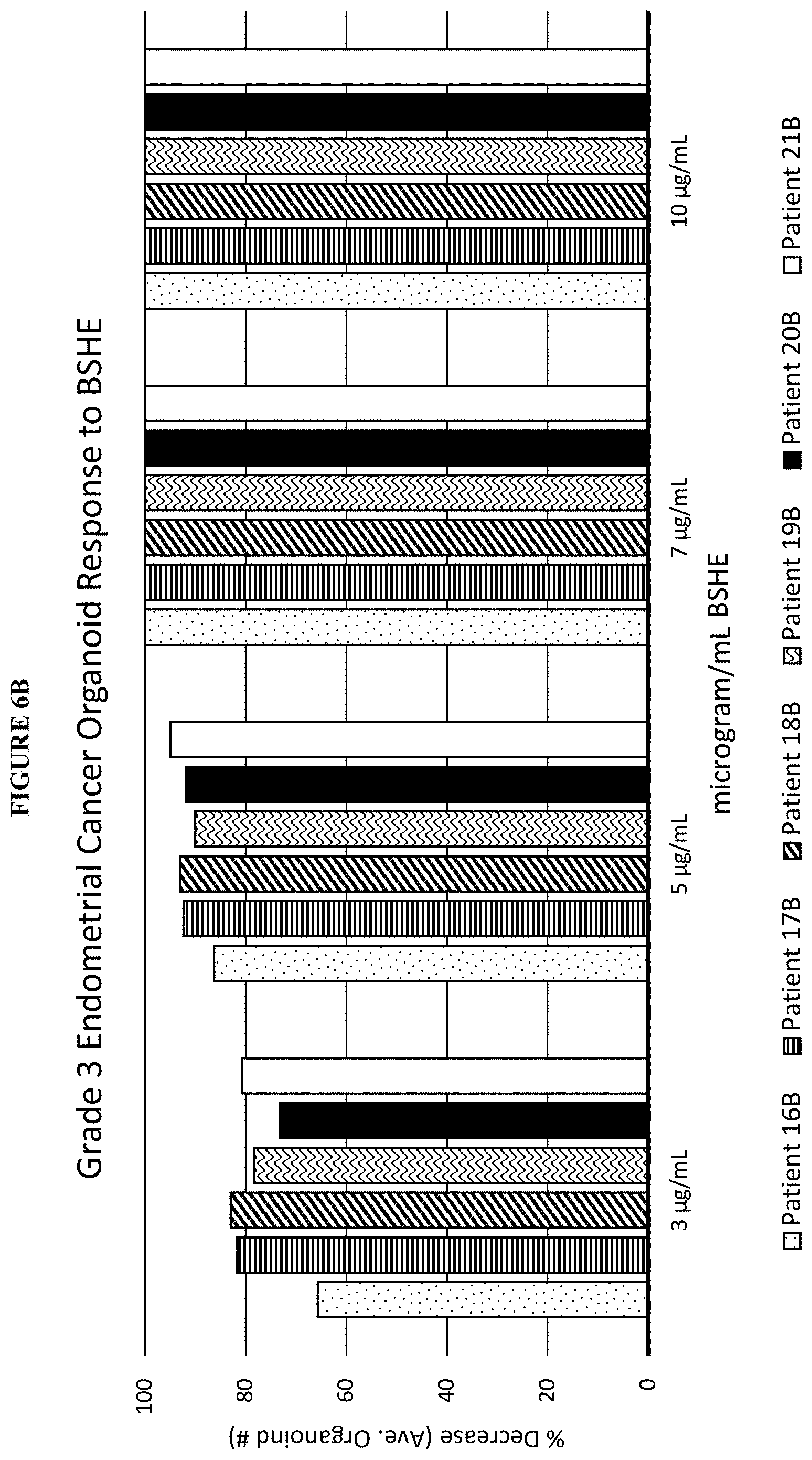 FIGURE 6B

Grade 3 Endometrial Cancer Organoid Response to BSHE

% Decrease (Ave. Organoind #)

100
80
60
40
20
0

3 µg/mL
5 µg/mL
7 µg/mL
10 µg/mL

microgram/mL BSHE

Patient 16B Patient 17B Patient 18B Patient 19B Patient 20B Patient 21B